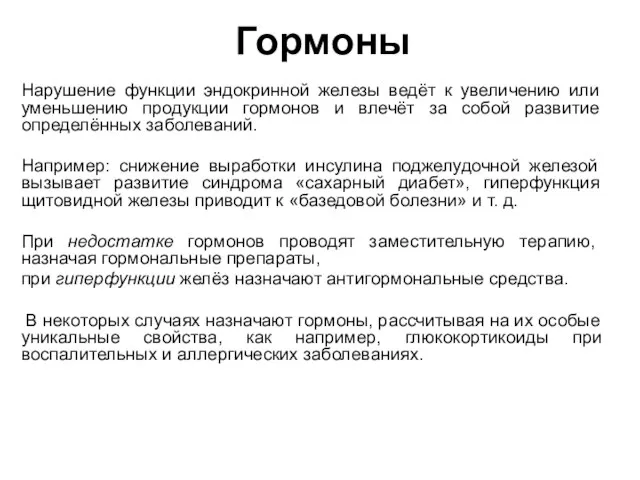 Гормоны

Нарушение функции эндокринной железы ведёт к увеличению или уменьшению продукции гормонов и влечёт за собой развитие определённых заболеваний.

Например: снижение выработки инсулина поджелудочной железой вызывает развитие синдрома «сахарный диабет», гиперфункция щитовидной железы приводит к «базедовой болезни» и т. д.

При недостатке гормонов проводят заместительную терапию, назначая гормональные препараты,
при гиперфункции желёз назначают антигормональные средства.

В некоторых случаях назначают гормоны, рассчитывая на их особые уникальные свойства, как например, глюкокортикоиды при воспалительных и аллергических заболеваниях.